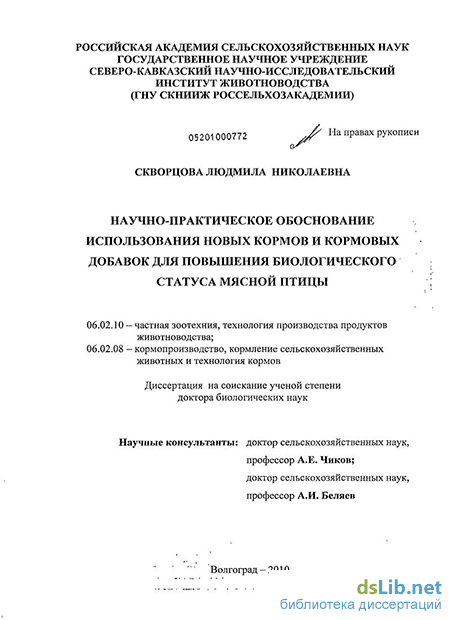 РОССИЙСКАЯ АКАДЕМИЯ СЕЛЬСКОХОЗЯЙСТВЕННЫХ НАУК
ГОСУДАРСТВЕННОЕ НАУЧНОЕ УЧРЕЖДЕНИЕ
СЕВЕРО-КАВКАЗСКИЙ НАУЧНО-ИССЛЕДОВАТЕЛЬСКИЙ
ИНСТИТУТ ЖИВОТНОВОДСТВА
(ГНУ СКНИИЖ РОССЕЛЬХОЗАКАДЕМИИ)

05201000772

На правах рукописи

СКВОРЦОВА ЛЮДМИЛА НИКОЛАЕВНА

НАУЧНО-ПРАКТИЧЕСКОЕ ОБОСНОВАНИЕ ИСПОЛЬЗОВАНИЯ НОВЫХ КОРМОВ И КОРМОВЫХ ДОБАВОК ДЛЯ ПОВЫШЕНИЯ БИОЛОГИЧЕСКОГО СТАТУСА МЯСНОЙ ПТИЦЫ

06.02.10 – частная зоотехния, технология производства продуктов животноводства;
06.02.08 – кормопроизводство, кормление сельскохозяйственных животных и технология кормов

Диссертация на соискание ученой степени
доктора биологических наук

Научные консультанты: доктор сельскохозяйственных наук, профессор А.Е. Чиков;
доктор сельскохозяйственных наук, профессор А.И. Беляев

Волгоград – 2010

dsLib.net
библиотека диссертаций